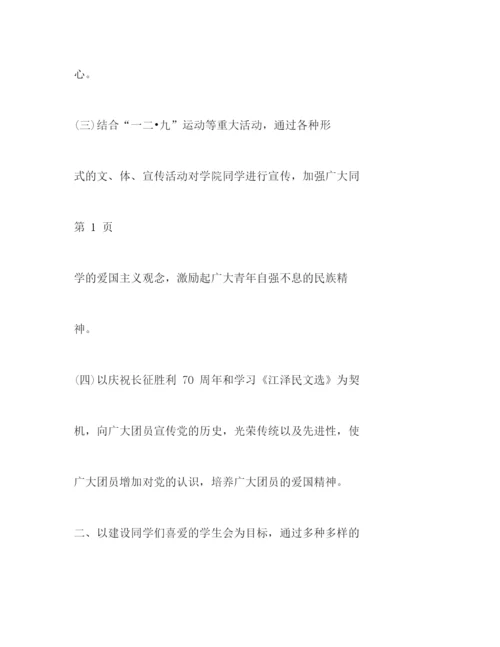 心。

(三)结合“一二•九”运动等重大活动，通过各种形式的文、体、宣传活动对学院同学进行宣传，加强广大同

第 1 页

学的爱国主义观念，激励起广大青年自强不息的民族精神。

(四)以庆祝长征胜利 70 周年和学习《江泽民文选》为契机，向广大团员宣传党的历史，光荣传统以及先进性，使广大团员增加对党的认识，培养广大团员的爱国精神。

二、以建设同学们喜爱的学生会为目标，通过多种多样的